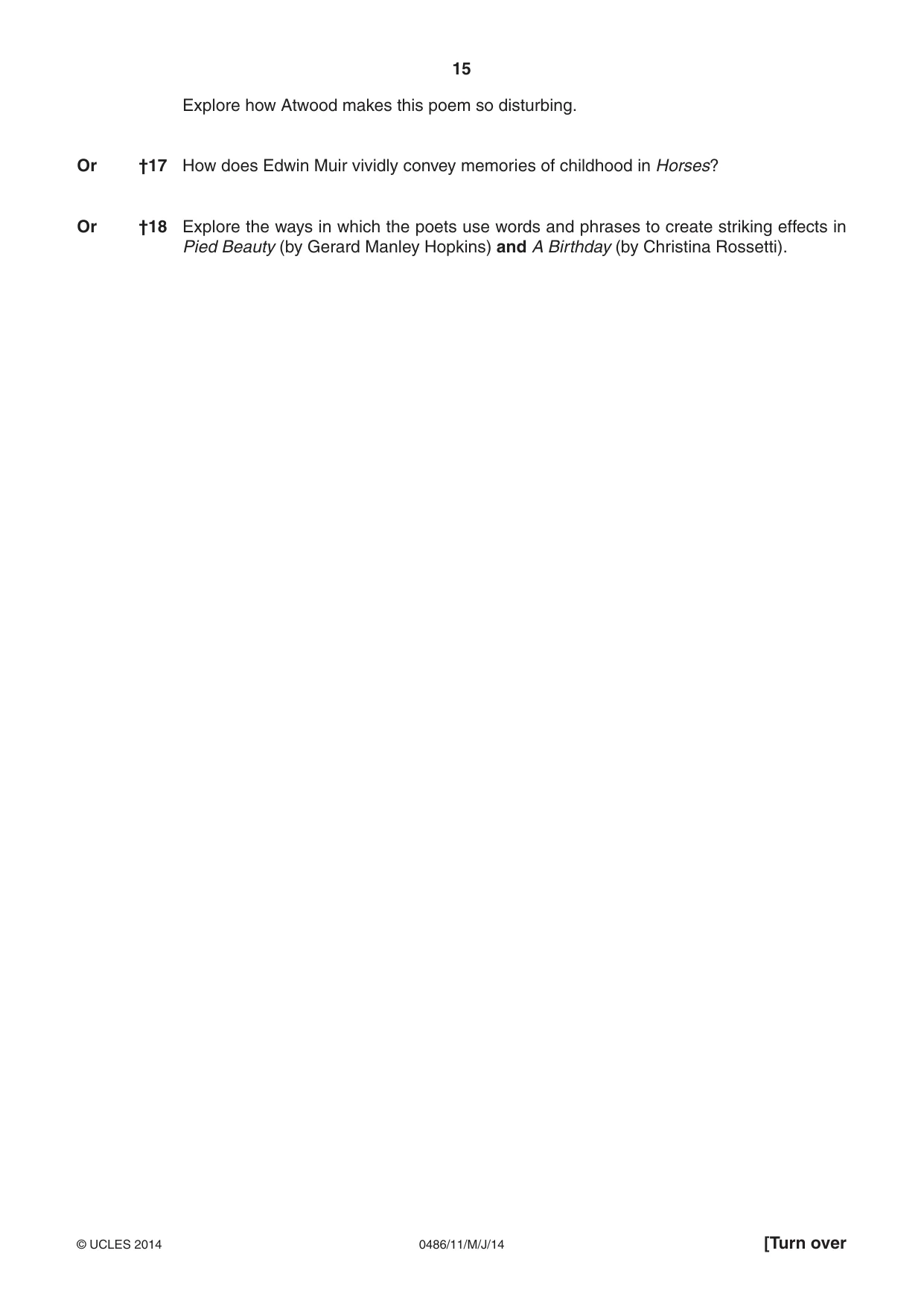 15

Explore how Atwood makes this poem so disturbing.

Or †17 How does Edwin Muir vividly convey memories of childhood in Horses?

Or †18 Explore the ways in which the poets use words and phrases to create striking effects in Pied Beauty (by Gerard Manley Hopkins) and A Birthday (by Christina Rossetti).

© UCLES 2014 0486/11/M/J/14 [Turn over